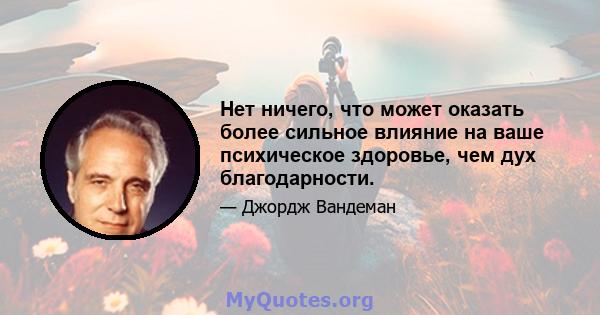 Нет ничего, что может оказать более сильное влияние на ваше психическое здоровье, чем дух благодарности.

— Джордж Вандеман

MyQuotes.org